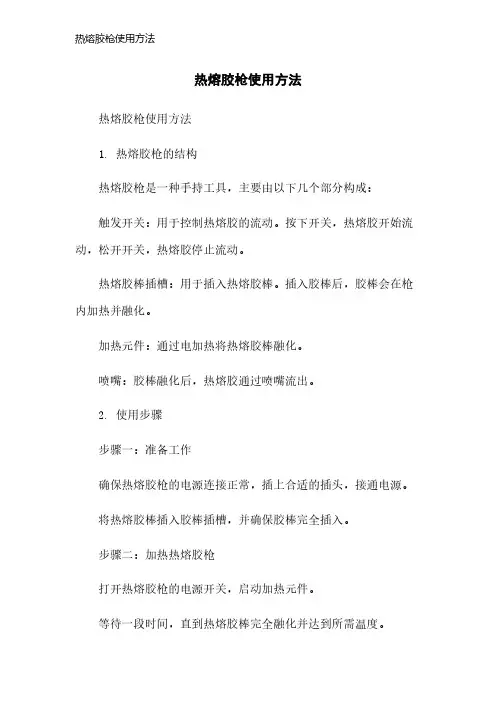 热熔胶枪使用方法

热熔胶枪使用方法

热熔胶枪使用方法

1. 热熔胶枪的结构

热熔胶枪是一种手持工具，主要由以下几个部分构成：

触发开关：用于控制热熔胶的流动。按下开关，热熔胶开始流动，松开开关，热熔胶停止流动。

热熔胶棒插槽：用于插入热熔胶棒。插入胶棒后，胶棒会在枪内加热并融化。

加热元件：通过电加热将热熔胶棒融化。

喷嘴：胶棒融化后，热熔胶通过喷嘴流出。

2. 使用步骤

步骤一：准备工作

确保热熔胶枪的电源连接正常，插上合适的插头，接通电源。

将热熔胶棒插入胶棒插槽，并确保胶棒完全插入。

步骤二：加热热熔胶枪

打开热熔胶枪的电源开关，启动加热元件。

等待一段时间，直到热熔胶棒完全融化并达到所需温度。